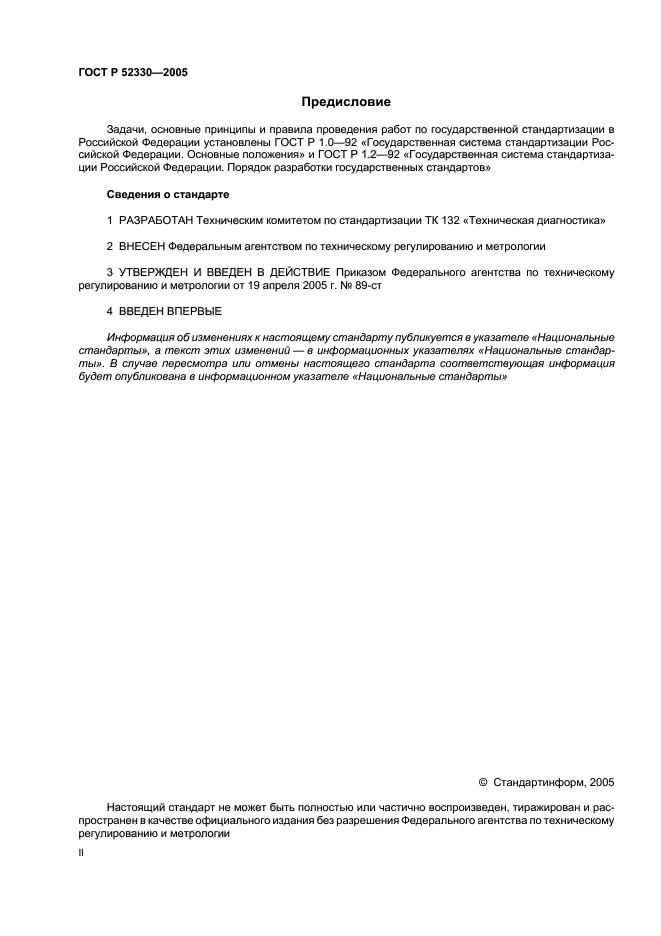 ГОСТ Р 52330—2005

Предисловие

Задачи, основные принципы и правила проведения работ по государственной стандартизации в Российской Федерации установлены ГОСТ Р 1.0—92 «Государственная система стандартизации Российской Федерации. Основные положения» и ГОСТ Р 1.2—92 «Государственная система стандартизации Российской Федерации. Порядок разработки государственных стандартов»

Сведения о стандарте

1 РАЗРАБОТАН Техническим комитетом по стандартизации ТК 132 «Техническая диагностика»

2 ВНЕСЕН Федеральным агентством по техническому регулированию и метрологии

3 УТВЕРЖДЕН И ВВЕДЕН В ДЕЙСТВИЕ Приказом Федерального агентства по техническому регулированию и метрологии от 19 апреля 2005 г. № 89-ст

4 ВВЕДЕН ВПЕРВЫЕ

Информация об изменениях к настоящему стандарту публикуется в указателе «Национальные стандарты», а текст этих изменений — в информационных указателях «Национальные стандарты». В случае пересмотра или отмены настоящего стандарта соответствующая информация будет опубликована в информационном указателе «Национальные стандарты»

© Стандартинформ, 2005

Настоящий стандарт не может быть полностью или частично воспроизведен, тиражирован и распространен в качестве официального издания без разрешения Федерального агентства по техническому регулированию и метрологии

II